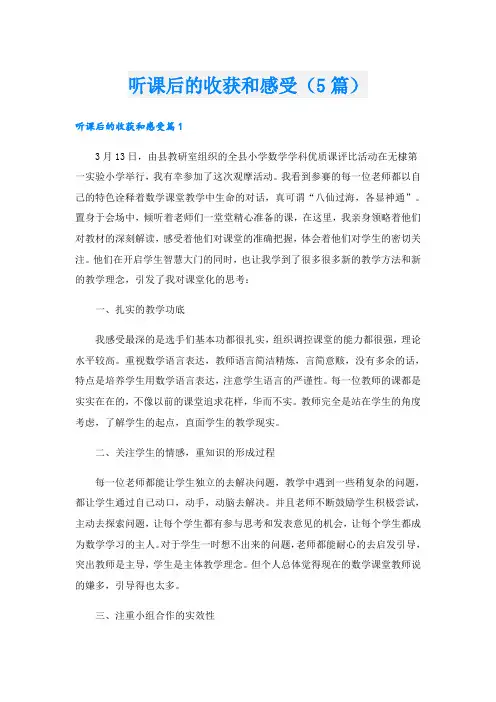 听课后的收获和感受（5篇）

听课后的收获和感受篇1

3月13日，由县教研室组织的全县小学数学学科优质课评比活动在无棣第一实验小学举行，我有幸参加了这次观摩活动。我看到参赛的每一位老师都以自己的特色诠释着数学课堂教学中生命的对话，真可谓“八仙过海，各显神通”。置身于会场中，倾听着老师们一堂堂精心准备的课，在这里，我亲身领略着他们对教材的深刻解读，感受着他们对课堂的准确把握，体会着他们对学生的密切关注。他们在开启学生智慧大门的同时，也让我学到了很多很多新的教学方法和新的教学理念，引发了我对课堂化的思考：

一、扎实的教学功底

我感受最深的是选手们基本功都很扎实，组织调控课堂的能力都很强，理论水平较高。重视数学语言表达，教师语言简洁精炼，言简意赅，没有多余的话，特点是培养学生用数学语言表达，注意学生语言的严谨性。每一位教师的课都是实实在在的，不像以前的课堂追求花样，华而不实。教师完全是站在学生的角度考虑，了解学生的起点，直面学生的教学现实。

二、关注学生的情感，重知识的形成过程

每一位老师都能让学生独立的去解决问题，教学中遇到一些稍复杂的问题，都让学生通过自己动口，动手，动脑去解决。并且老师不断鼓励学生积极尝试，主动去探索问题，让每个学生都有参与思考和发表意见的机会，让每个学生都成为数学学习的主人。对于学生一时想不出来的问题，老师都能耐心的去启发引导，突出教师是主导，学生是主体教学理念。但个人总体觉得现在的数学课堂教师说的嫌多，引导得也太多。

三、注重小组合作的实效性